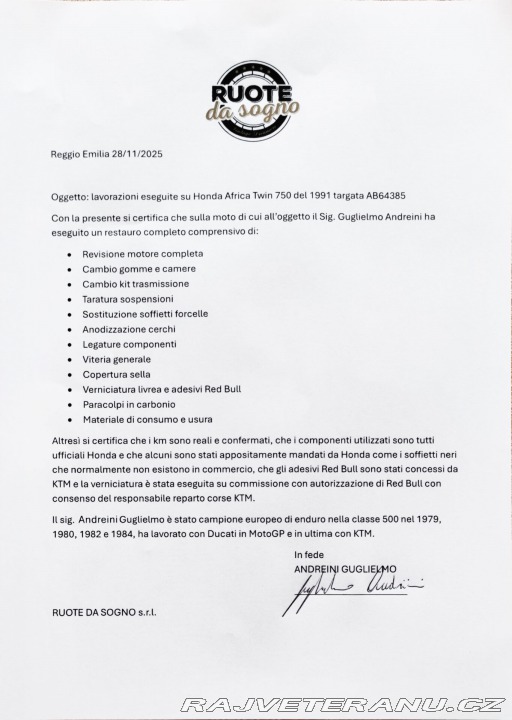 RUOTE
da sogno

Reggio Emilia 28/11/2025

Oggetto: lavorazioni eseguite su Honda Africa Twin 750 del 1991 targata AB64385

Con la presente si certifica che sulla moto di cui all'oggetto il Sig. Guglielmo Andreini ha eseguito un restauro completo comprensivo di:

- Revisione motore completa
- Cambio gomme e camere
- Cambio kit trasmissione
- Taratura sospensioni
- Sostituzione soffietti forcelle
- Anodizzazione cerchi
- Legature componenti
- Viteria generale
- Copertura sella
- Verniciatura livrea e adesivi Red Bull
- Paracolpi in carbonio
- Materiale di consumo e usura

Altresì si certifica che i km sono reali e confermati, che i componenti utilizzati sono tutti ufficiali Honda e che alcuni sono stati appositamente mandati da Honda come i soffietti neri che normalmente non esistono in commercio, che gli adesivi Red Bull sono stati concessi da KTM e la verniciatura è stata eseguita su commissione con autorizzazione di Red Bull con consenso del responsabile reparto corse KTM.

Il sig. Andreini Guglielmo è stato campione europeo di enduro nella classe 500 nel 1979, 1980, 1982 e 1984, ha lavorato con Ducati in MotoGP e in ultima con KTM.

In fede
ANDREINI GUGLIELMO
Guglielmo Andreini

RUOTE DA SOGNO s.r.l.

RAJVETERANU.CZ